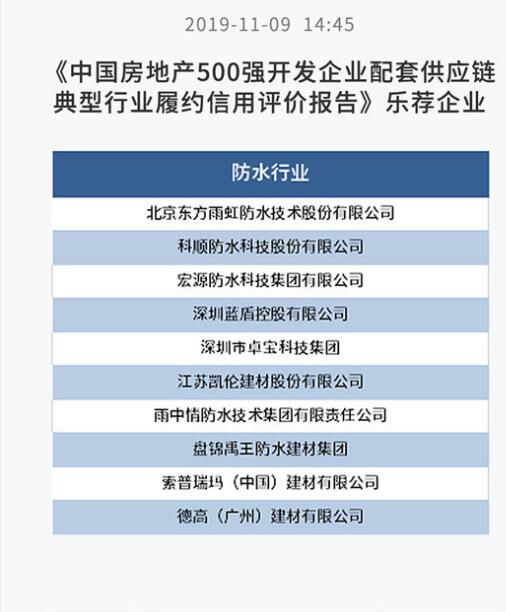 2019-11-09 14:45

《中国房地产500强开发企业配套供应链典型行业履约信用评价报告》乐荐企业

| 防水行业 |
|---|
| 北京东方雨虹防水技术股份有限公司 |
| 科顺防水科技股份有限公司 |
| 宏源防水科技集团有限公司 |
| 深圳蓝盾控股有限公司 |
| 深圳市卓宝科技集团 |
| 江苏凯伦建材股份有限公司 |
| 雨中情防水技术集团有限责任公司 |
| 盘锦禹王防水建材集团 |
| 索普瑞玛（中国）建材有限公司 |
| 德高（广州）建材有限公司 |